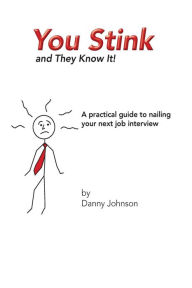 You Stink
and They Know It!

A practical guide to nailing your next job interview

by
Danny Johnson